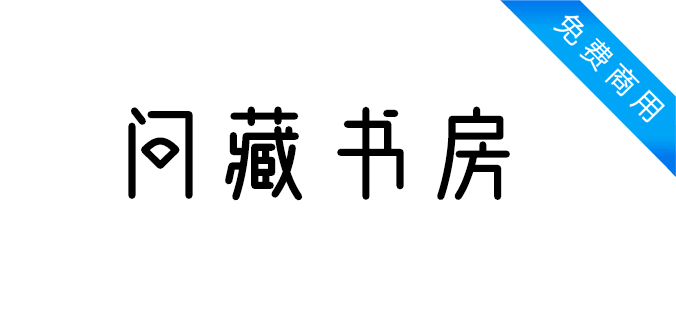 免费商用

问藏书房